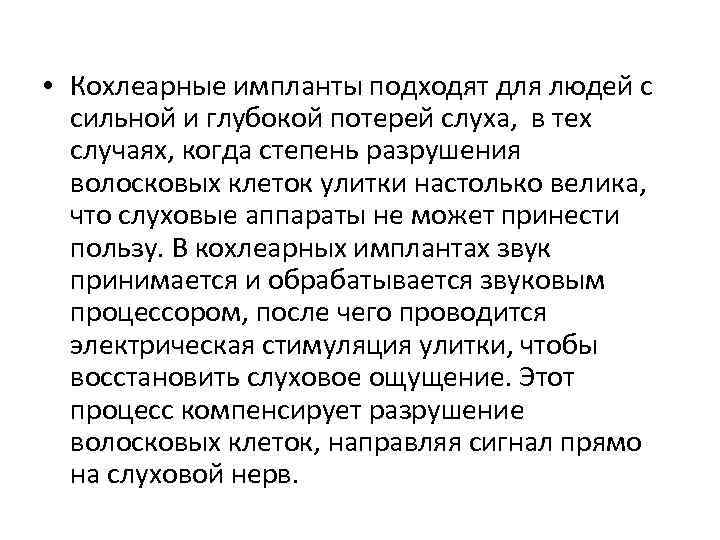 • Кохлеарные импланты подходят для людей с сильной и глубокой потерей слуха,  в тех случаях, когда степень разрушения волосковых клеток улитки настолько велика, что слуховые аппараты не может принести пользу. В кохлеарных имплантах звук принимается и обрабатывается звуковым процессором, после чего проводится электрическая стимуляция улитки, чтобы восстановить слуховое ощущение. Этот процесс компенсирует разрушение волосковых клеток, направляя сигнал прямо на слуховой нерв.